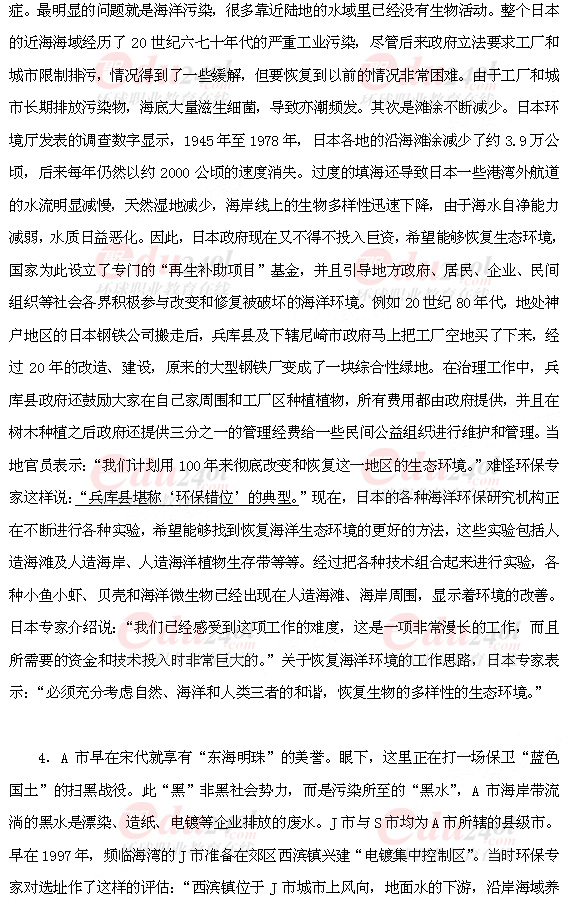 症。最明显的问题就是海洋污染，很多靠近陆地的水域里已经没有生物活动。整个日本的近海海域经历了 20 世纪六七十年代的严重工业污染，尽管后来政府立法要求工厂和城市限制排污，情况得到了一些缓解，但要恢复到以前的情况非常困难。由于工厂和城市长期排放污染物，海底大量滋生细菌，导致赤潮频发。其次是滩涂不断减少。日本环境厅发表的调查数字显示，1945 年至 1978 年，日本各地的沿海滩涂减少了约 3.9 万公顷，后来每年仍然以约 2000 公顷的速度消失。过度的填海还导致日本一些港湾外航道的水流明显减慢，天然湿地减少，海岸线上的生物多样性迅速下降，由于海水自净能力减弱，水质日益恶化。因此，日本政府现在又不得不投入巨资，希望能够恢复生态环境，国家为此设立了专门的“再生补助项目”基金，并且引导地方政府、居民、企业、民间组织等社会各界积极参与改变和修复被破坏的海洋环境。例如 20 世纪 80 年代，地处神户地区的日本钢铁公司搬走后，兵库县及下辖尼崎市政府马上把工厂空地买了下来，经过 20 年的改造、建设，原来的大型钢铁厂变成了一块综合性绿地。在治理工作中，兵库县政府还鼓励大家在自己家周围和工厂区种植植物，所有费用都由政府提供，并且在树木种植之后政府还提供三分之一的管理经费给一些民间公益组织进行维护和管理。当地官员表示：“我们计划用 100 年来彻底改变和恢复这一地区的生态环境。”难怪环保专家这样说：“兵库县堪称‘环保错位’的典型。”现在，日本的各种海洋环保研究机构正在不断进行各种实验，希望能够找到恢复海洋生态环境的更好的方法，这些实验包括人造海滩及人造海岸、人造海洋植物生存带等等。经过把各种技术组合起来进行实验，各种小鱼小虾、贝壳和海洋微生物已经出现在人造海滩、海岸周围，显示着环境的改善。日本专家介绍说：“我们已经感受到这项工作的难度，这是一项非常漫长的工作，而且所需要的资金和技术投入时非常巨大的。”关于恢复海洋环境的工作思路，日本专家表示：“必须充分考虑自然、海洋和人类三者的和谐，恢复生物的多样性的生态环境。”

4. A 市早在宋代就享有“东海明珠”的美誉。眼下，这里正在打一场保卫“蓝色国土”的扫黑战役。此“黑”非黑社会势力，而是污染所至的“黑水”，A 市海岸带流淌的黑水是漂染、造纸、电镀等企业排放的废水。J 市与 S 市均为 A 市所辖的县级市。早在 1997 年，频临海湾的 J 市准备在郊区西滨镇兴建“电镀集中控制区”。当时环保专家对选址作了这样的评估：“西滨镇位于 J 市城市上风向，地面水的下游，沿岸海域养